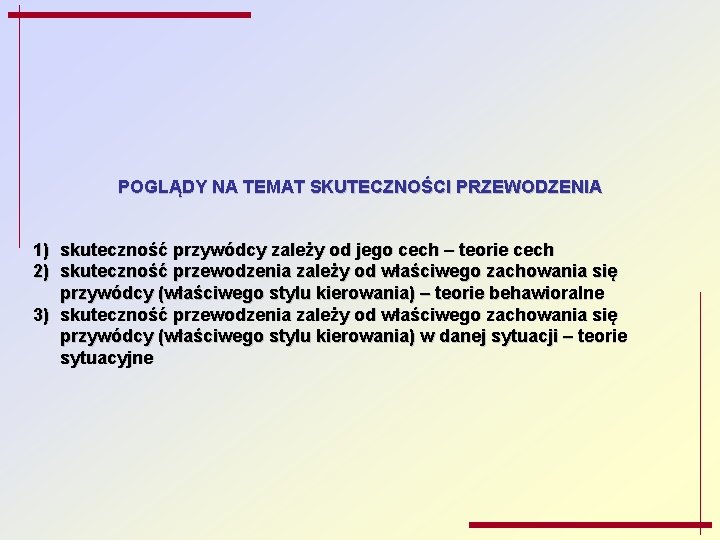 POGLĄDY NA TEMAT SKUTECZNOŚCI PRZEWODZENIA

1) skuteczność przywódcy zależy od jego cech – teorie cech
2) skuteczność przewodzenia zależy od właściwego zachowania się przywódcy (właściwego stylu kierowania) – teorie behawioralne
3) skuteczność przewodzenia zależy od właściwego zachowania się przywódcy (właściwego stylu kierowania) w danej sytuacji – teorie sytuacyjne